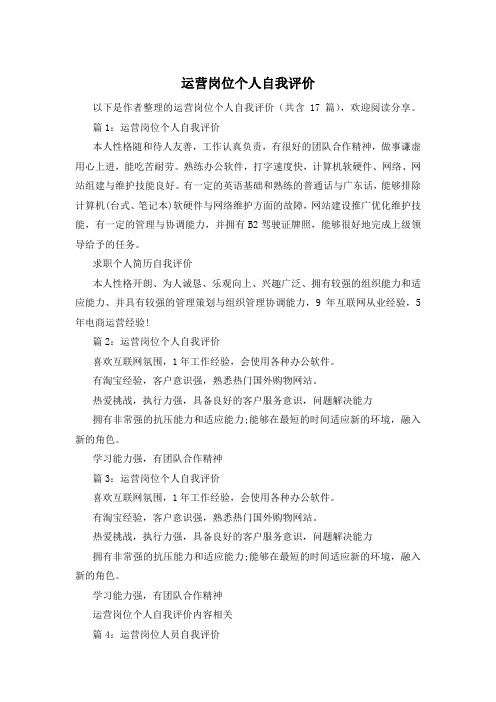 运营岗位个人自我评价

以下是作者整理的运营岗位个人自我评价（共含 17 篇），欢迎阅读分享。

篇 1：运营岗位个人自我评价

本人性格随和待人友善，工作认真负责，有很好的团队合作精神，做事谦虚用心上进，能吃苦耐劳。熟练办公软件，打字速度快，计算机软硬件、网络、网站组建与维护技能良好。有一定的英语基础和熟练的普通话与广东话，能够排除计算机(台式、笔记本)软硬件与网络维护方面的故障，网站建设推广优化维护技能，有一定的管理与协调能力，并拥有 B2 驾驶证牌照，能够很好地完成上级领导给予的任务。

求职个人简历自我评价

本人性格开朗、为人诚恳、乐观向上、兴趣广泛、拥有较强的组织能力和适应能力、并具有较强的管理策划与组织管理协调能力，9 年互联网从业经验，5 年电商运营经验!

篇 2：运营岗位个人自我评价

喜欢互联网氛围，1 年工作经验，会使用各种办公软件。

有淘宝经验，客户意识强，熟悉热门国外购物网站。

热爱挑战，执行力强，具备良好的客户服务意识，问题解决能力

拥有非常强的抗压能力和适应能力;能够在最短的时间适应新的环境，融入新的角色。

学习能力强，有团队合作精神

篇 3：运营岗位个人自我评价

喜欢互联网氛围，1 年工作经验，会使用各种办公软件。

有淘宝经验，客户意识强，熟悉热门国外购物网站。

热爱挑战，执行力强，具备良好的客户服务意识，问题解决能力

拥有非常强的抗压能力和适应能力;能够在最短的时间适应新的环境，融入新的角色。

学习能力强，有团队合作精神

运营岗位个人自我评价内容相关

篇 4：运营岗位人员自我评价